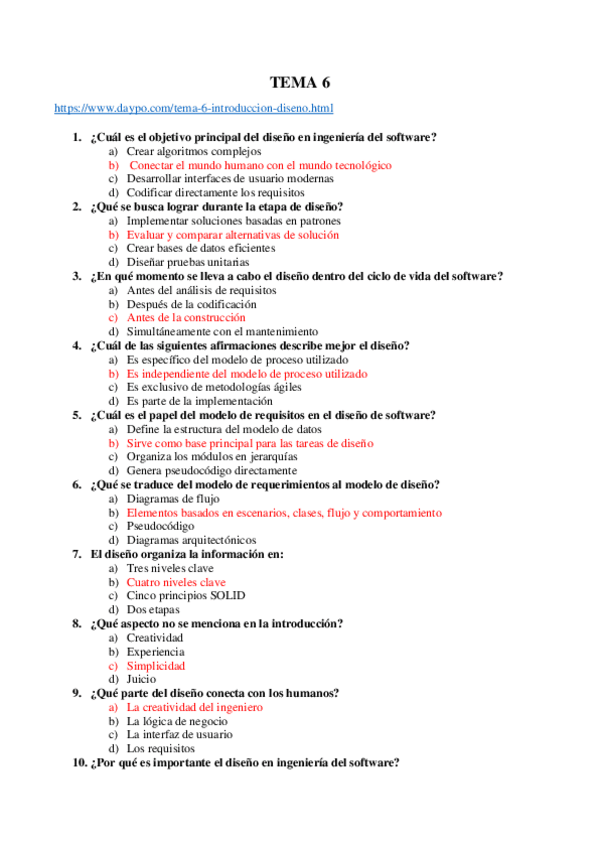 TEMA 6

https://www.daypo.com/tema-6-introduccion-diseno.html

1. ¿Cuál es el objetivo principal del diseño en ingeniería del software?
a) Crear algoritmos complejos
b) Conectar el mundo humano con el mundo tecnológico
c) Desarrollar interfaces de usuario modernas
d) Codificar directamente los requisitos
2. ¿Qué se busca lograr durante la etapa de diseño?
a) Implementar soluciones basadas en patrones
b) Evaluar y comparar alternativas de solución
c) Crear bases de datos eficientes
d) Diseñar pruebas unitarias
3. ¿En qué momento se lleva a cabo el diseño dentro del ciclo de vida del software?
a) Antes del análisis de requisitos
b) Después de la codificación
c) Antes de la construcción
d) Simultáneamente con el mantenimiento
4. ¿Cuál de las siguientes afirmaciones describe mejor el diseño?
a) Es específico del modelo de proceso utilizado
b) Es independiente del modelo de proceso utilizado
c) Es exclusivo de metodologías ágiles
d) Es parte de la implementación
5. ¿Cuál es el papel del modelo de requisitos en el diseño de software?
a) Define la estructura del modelo de datos
b) Sirve como base principal para las tareas de diseño
c) Organiza los módulos en jerarquías
d) Genera pseudocódigo directamente
6. ¿Qué se traduce del modelo de requerimientos al modelo de diseño?
a) Diagramas de flujo
b) Elementos basados en escenarios, clases, flujo y comportamiento
c) Pseudocódigo
d) Diagramas arquitectónicos
7. El diseño organiza la información en:
a) Tres niveles clave
b) Cuatro niveles clave
c) Cinco principios SOLID
d) Dos etapas
8. ¿Qué aspecto no se menciona en la introducción?
a) Creatividad
b) Experiencia
c) Simplicidad
d) Juicio
9. ¿Qué parte del diseño conecta con los humanos?
a) La creatividad del ingeniero
b) La lógica de negocio
c) La interfaz de usuario
d) Los requisitos
10. ¿Por qué es importante el diseño en ingeniería del software?